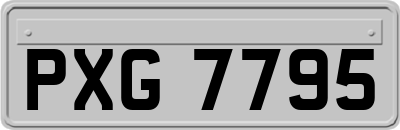 PXG 7795